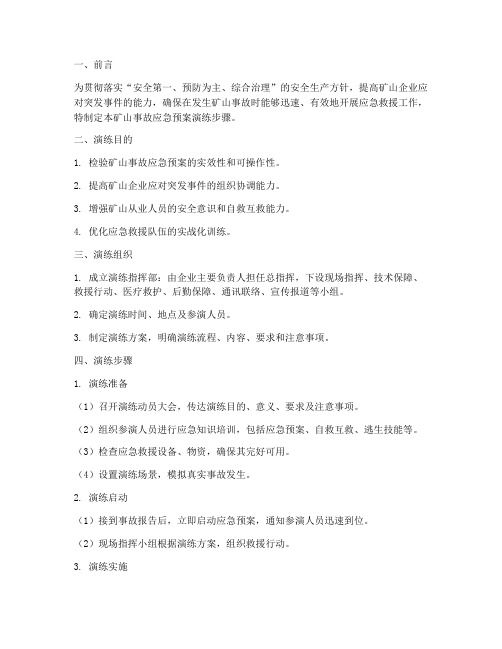 一、前言

为贯彻落实“安全第一、预防为主、综合治理”的安全生产方针，提高矿山企业应对突发事件的能力，确保在发生矿山事故时能够迅速、有效地开展应急救援工作，特制定本矿山事故应急预案演练步骤。

二、演练目的

1. 检验矿山事故应急预案的实效性和可操作性。

2. 提高矿山企业应对突发事件的组织协调能力。

3. 增强矿山从业人员的安全意识和自救互救能力。

4. 优化应急救援队伍的实战化训练。

三、演练组织

1. 成立演练指挥部：由企业主要负责人担任总指挥，下设现场指挥、技术保障、救援行动、医疗救护、后勤保障、通讯联络、宣传报道等小组。

2. 确定演练时间、地点及参演人员。

3. 制定演练方案，明确演练流程、内容、要求和注意事项。

四、演练步骤

1. 演练准备

（1）召开演练动员大会，传达演练目的、意义、要求及注意事项。

（2）组织参演人员进行应急知识培训，包括应急预案、自救互救、逃生技能等。

（3）检查应急救援设备、物资，确保其完好可用。

（4）设置演练场景，模拟真实事故发生。

2. 演练启动

（1）接到事故报告后，立即启动应急预案，通知参演人员迅速到位。

（2）现场指挥小组根据演练方案，组织救援行动。

3. 演练实施